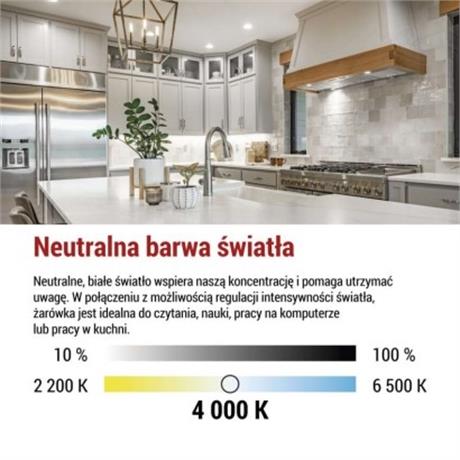 Neutralna barwa światła

Neutralne, białe światło wspiera naszą koncentrację i pomaga utrzymać uwagę. W połączeniu z możliwością regulacji intensywności światła, żarówka jest idealna do czytania, nauki, pracy na komputerze lub pracy w kuchni.

10 %

100 %

2 200 K

6 500 K

4 000 K